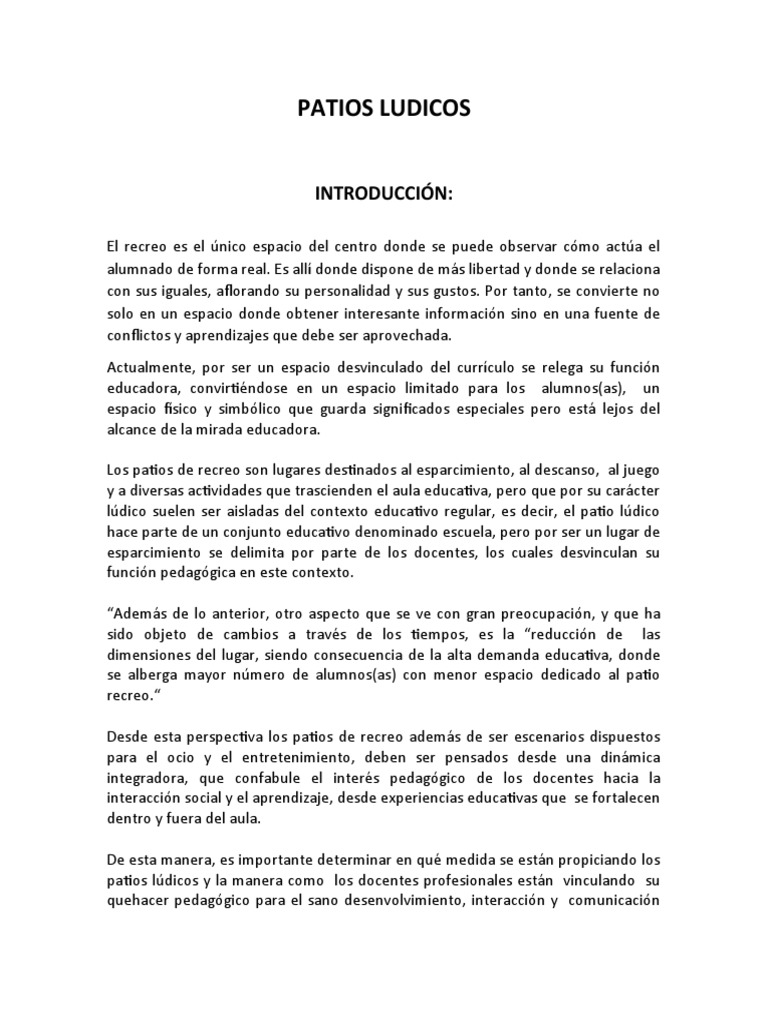 PATIOS LUDICOS

INTRODUCCIÓN:

El recreo es el único espacio del centro donde se puede observar cómo actúa el alumnado de forma real. Es allí donde dispone de más libertad y donde se relaciona con sus iguales, aflorando su personalidad y sus gustos. Por tanto, se convierte no solo en un espacio donde obtener interesante información sino en una fuente de conflictos y aprendizajes que debe ser aprovechada.

Actualmente, por ser un espacio desvinculado del currículo se relega su función educadora, convirtiéndose en un espacio limitado para los alumnos(as), un espacio físico y simbólico que guarda significados especiales pero está lejos del alcance de la mirada educadora.

Los patios de recreo son lugares destinados al esparcimiento, al descanso, al juego y a diversas actividades que trascienden el aula educativa, pero que por su carácter lúdico suelen ser aisladas del contexto educativo regular, es decir, el patio lúdico hace parte de un conjunto educativo denominado escuela, pero por ser un lugar de esparcimiento se delimita por parte de los docentes, los cuales desvinculan su función pedagógica en este contexto.

“Además de lo anterior, otro aspecto que se ve con gran preocupación, y que ha sido objeto de cambios a través de los tiempos, es la “reducción de las dimensiones del lugar, siendo consecuencia de la alta demanda educativa, donde se alberga mayor número de alumnos(as) con menor espacio dedicado al patio recreo.“

Desde esta perspectiva los patios de recreo además de ser escenarios dispuestos para el ocio y el entretenimiento, deben ser pensados desde una dinámica integradora, que confabule el interés pedagógico de los docentes hacia la interacción social y el aprendizaje, desde experiencias educativas que se fortalecen dentro y fuera del aula.

De esta manera, es importante determinar en qué medida se están propiciando los patios lúdicos y la manera como los docentes profesionales están vinculando su quehacer pedagógico para el sano desenvolvimiento, interacción y comunicación